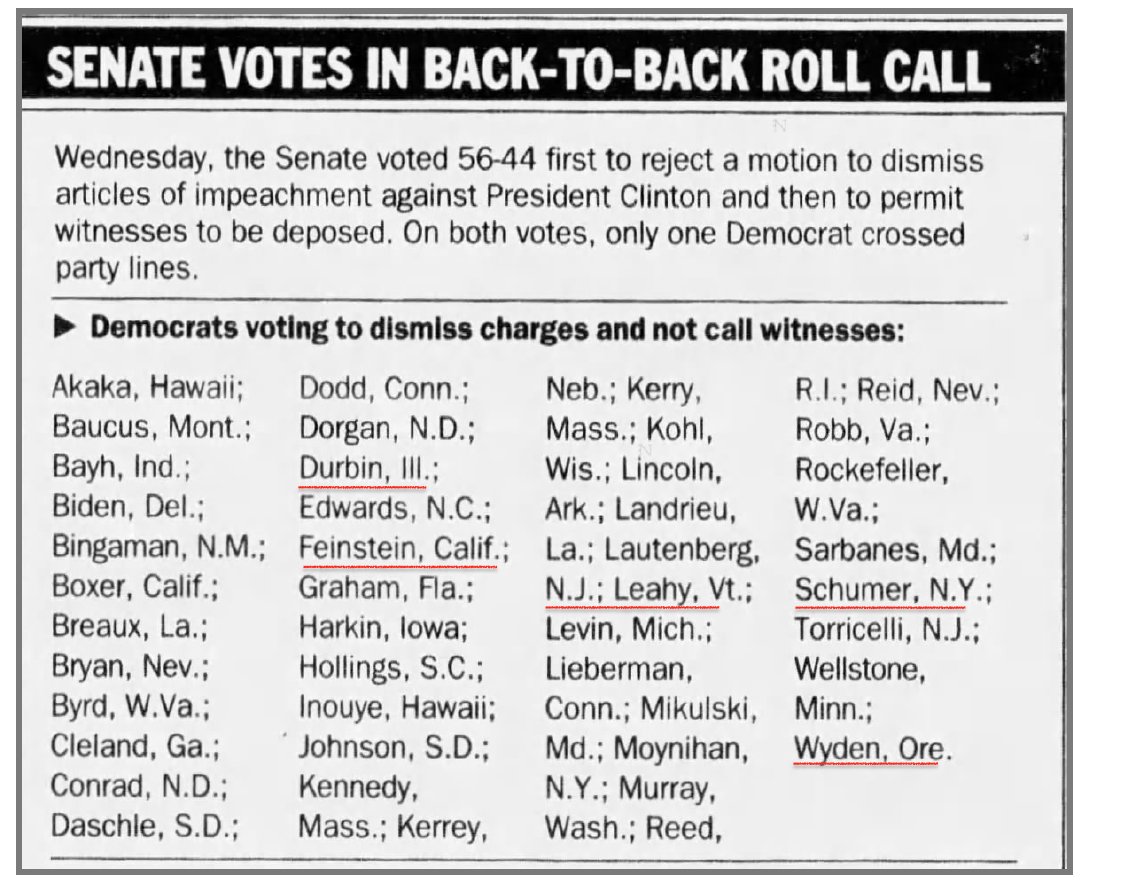 SENATE VOTES IN BACK-TO-BACK ROLL CALL

Wednesday, the Senate voted 56-44 first to reject a motion to dismiss articles of impeachment against President Clinton and then to permit witnesses to be deposed. On both votes, only one Democrat crossed party lines.

▶ Democrats voting to dismiss charges and not call witnesses:

Akaka, Hawaii; Baucus, Mont.; Bayh, Ind.; Biden, Del.; Bingaman, N.M.; Boxer, Calif.; Breaux, La.; Bryan, Nev.; Byrd, W.Va.; Cleland, Ga.; Conrad, N.D.; Daschle, S.D.;

Dodd, Conn.; Dorgan, N.D.; Durbin, Ill.; Edwards, N.C.; Feinstein, Calif.; Graham, Fla.; Harkin, Iowa; Hollings, S.C.; Inouye, Hawaii; Johnson, S.D.; Kennedy, Mass.; Kerrey,

Neb.; Kerry, Mass.; Kohl, Wis.; Lincoln, Ark.; Landrieu, La.; Lautenberg, N.J.; Leahy, Vt.; Levin, Mich.; Lieberman, Conn.; Mikulski, Md.; Moynihan, N.Y.; Murray, Wash.; Reed,

R.I.; Reid, Nev.; Robb, Va.; Rockefeller, W.Va.; Sarbanes, Md.; Schumer, N.Y.; Torricelli, N.J.; Wellstone, Minn.; Wyden, Ore.